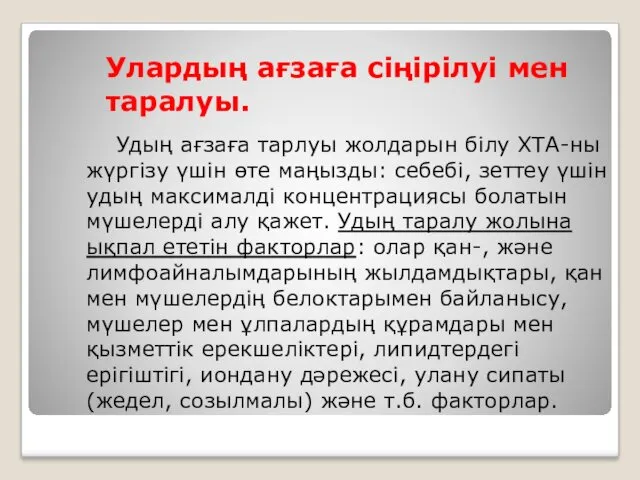 Улардың ағзаға сіңірілуі мен таралуы.

Удың ағзаға тарлуы жолдарын білу ХТА-ны жүргізу үшін өте маңызды: себебі, зеттеу үшін удың максималді концентрациясы болатын мүшелерді алу қажет. Удың таралу жолына ықпал ететін факторлар: олар қан-, және лимфоайналымдарының жылдамдықтары, қан мен мүшелердің белоктарымен байланысу, мүшелер мен ұлпалардың құрамдары мен қызметтік ерекшеліктері, липидтердегі ерігіштігі, иондану дәрежесі, улану сипаты (жедел, созылмалы) және т.б. факторлар.